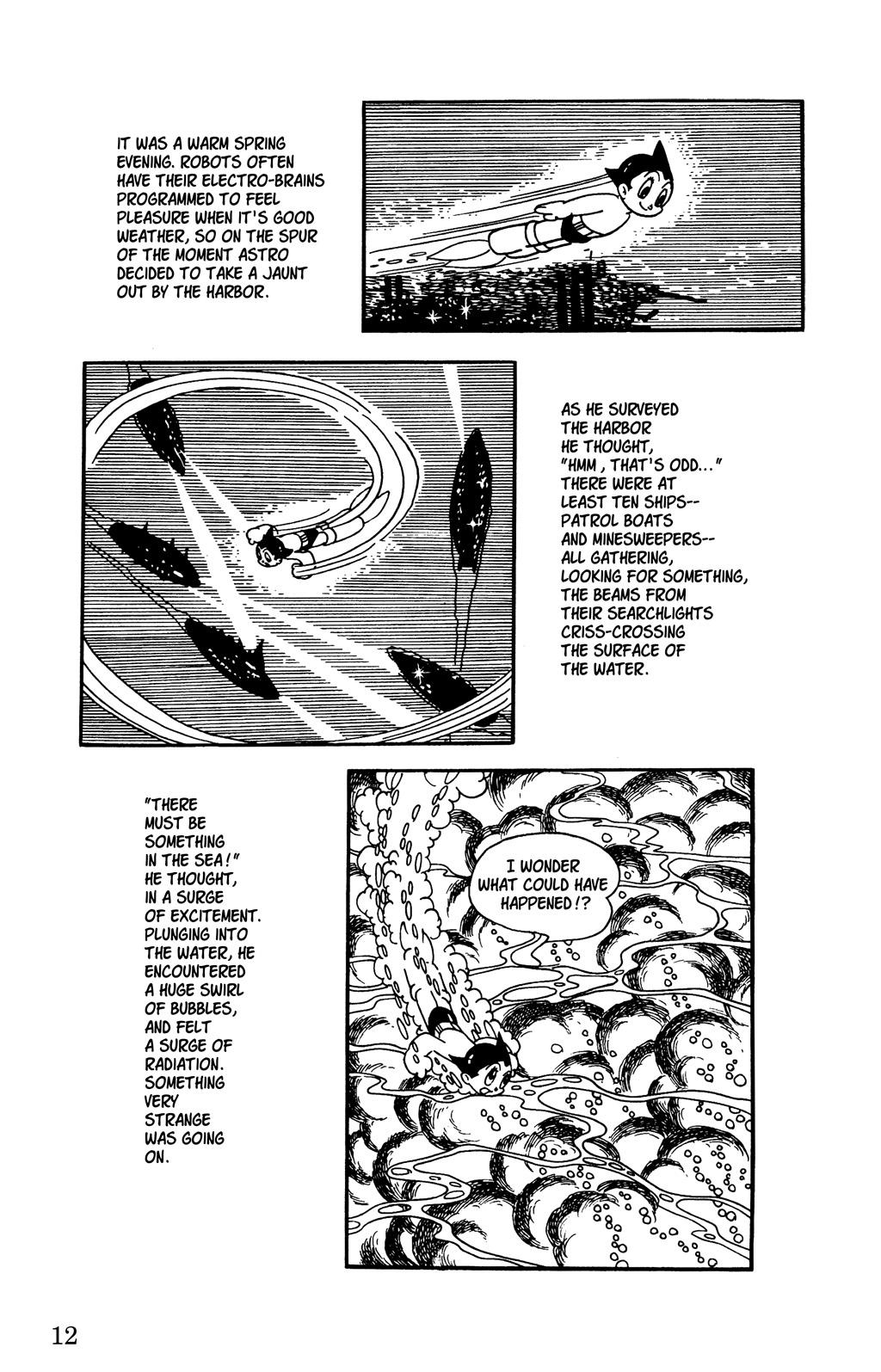 IT WAS A WARM SPRING EVENING. ROBOTS OFTEN HAVE THEIR ELECTRO-BRAINS PROGRAMMED TO FEEL PLEASURE WHEN IT'S GOOD WEATHER, SO ON THE SPUR OF THE MOMENT ASTRO DECIDED TO TAKE A JAUNT OUT BY THE HARBOR.

AS HE SURVEYED THE HARBOR HE THOUGHT, "HMM, THAT'S ODD..." THERE WERE AT LEAST TEN SHIPS-- PATROL BOATS AND MINESWEEPERS-- ALL GATHERING, LOOKING FOR SOMETHING, THE BEAMS FROM THEIR SEARCHLIGHTS CRISS-CROSSING THE SURFACE OF THE WATER.

"THERE MUST BE SOMETHING IN THE SEA!" HE THOUGHT, IN A SURGE OF EXCITEMENT. PLUNGING INTO THE WATER, HE ENCOUNTERED A HUGE SWIRL OF BUBBLES, AND FELT A SURGE OF RADIATION. SOMETHING VERY STRANGE WAS GOING ON.

I WONDER WHAT COULD HAVE HAPPENED!?

12